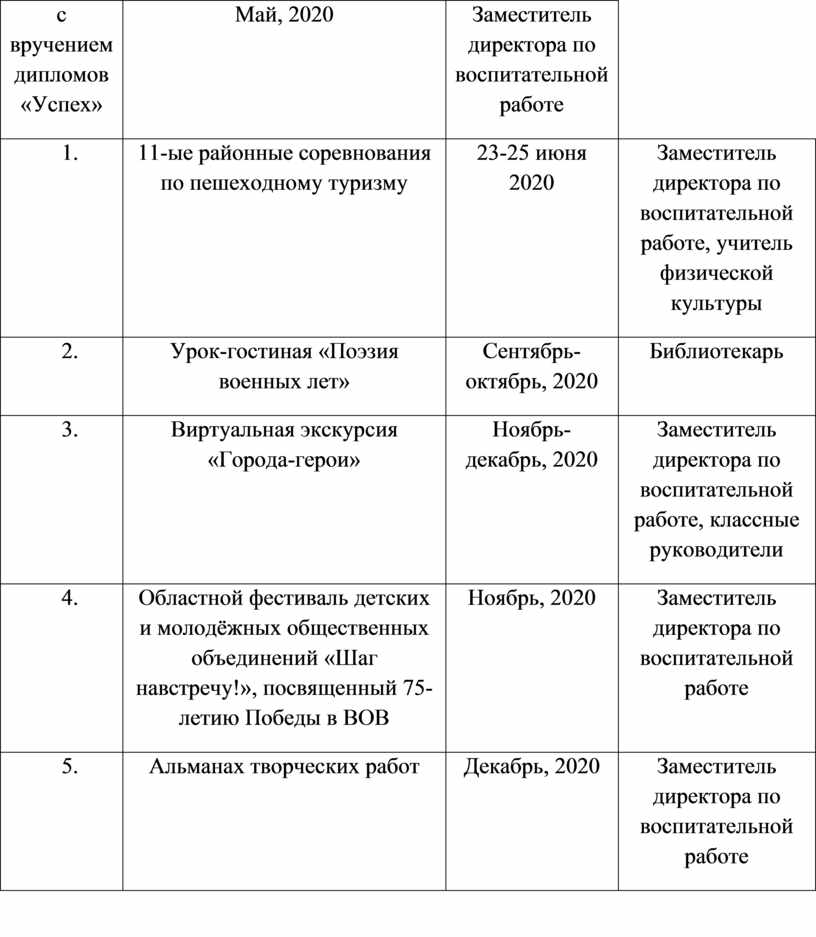 | с вручением дипломов «Успех» | Май, 2020 | Заместитель директора по воспитательной работе | |
|---|---|---|---|
| 1. | 11-ые районные соревнования по пешеходному туризму | 23-25 июня 2020 | Заместитель директора по воспитательной работе, учитель физической культуры |
| 2. | Урок-гостиная «Поэзия военных лет» | Сентябрь-октябрь, 2020 | Библиотекарь |
| 3. | Виртуальная экскурсия «Города-герои» | Ноябрь-декабрь, 2020 | Заместитель директора по воспитательной работе, классные руководители |
| 4. | Областной фестиваль детских и молодёжных общественных объединений «Шаг навстречу!», посвященный 75-летию Победы в ВОВ | Ноябрь, 2020 | Заместитель директора по воспитательной работе |
| 5. | Альманах творческих работ | Декабрь, 2020 | Заместитель директора по воспитательной работе |